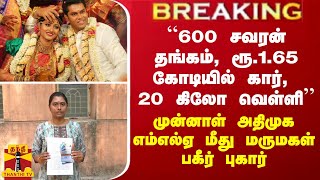 BREAKING

"600 சவரன் தங்கம், ரூ.1.65 கோடியில் கார், 20 கிலோ வெள்ளி"

முன்னாள் அதிமுக எம்எல்ஏ மீது மருமகள் பகீர் புகார்

தந்தி
THANTHI TV